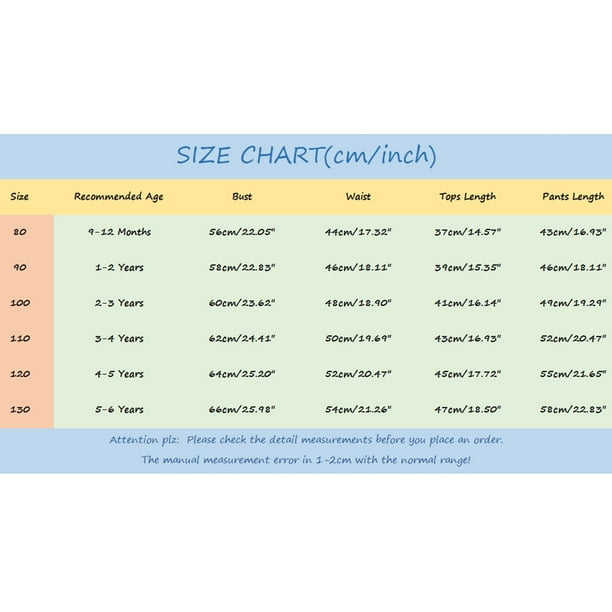 SIZE CHART(cm/inch)

| Size | Recommended Age | Bust | Waist | Tops Length | Pants Length |
|---|---|---|---|---|---|
| 80 | 9-12 Months | 56cm/22.05" | 44cm/17.32" | 37cm/14.57" | 43cm/16.93" |
| 90 | 1-2 Years | 58cm/22.83" | 46cm/18.11" | 39cm/15.35" | 46cm/18.11" |
| 100 | 2-3 Years | 60cm/23.62" | 48cm/18.90" | 41cm/16.14" | 49cm/19.29" |
| 110 | 3-4 Years | 62cm/24.41" | 50cm/19.69" | 43cm/16.93" | 52cm/20.47" |
| 120 | 4-5 Years | 64cm/25.20" | 52cm/20.47" | 45cm/17.72" | 55cm/21.65" |
| 130 | 5-6 Years | 66cm/25.98" | 54cm/21.26" | 47cm/18.50" | 58cm/22.83" |

Attention plz: Please check the detail measurements before you place an order.
The manual measurement error in 1-2cm with the normal range!